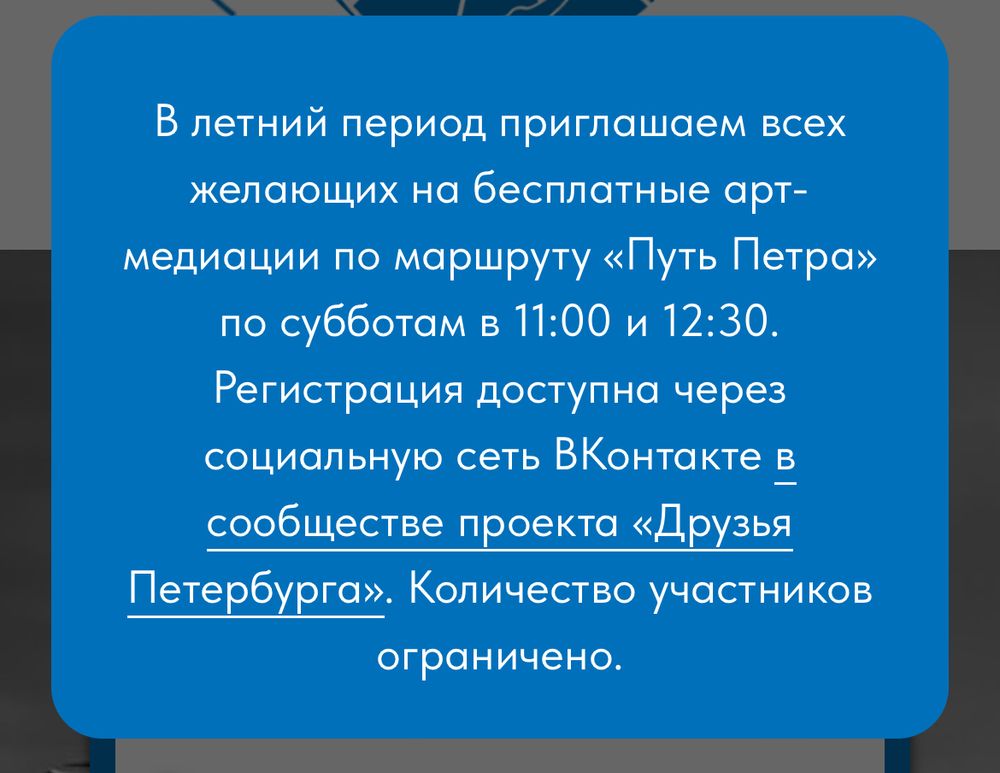 В летний период приглашаем всех желающих на бесплатные арт-медиации по маршруту «Путь Петра» по субботам в 11:00 и 12:30. Регистрация доступна через социальную сеть ВКонтакте в сообществе проекта «Друзья Петербурга». Количество участников ограничено.